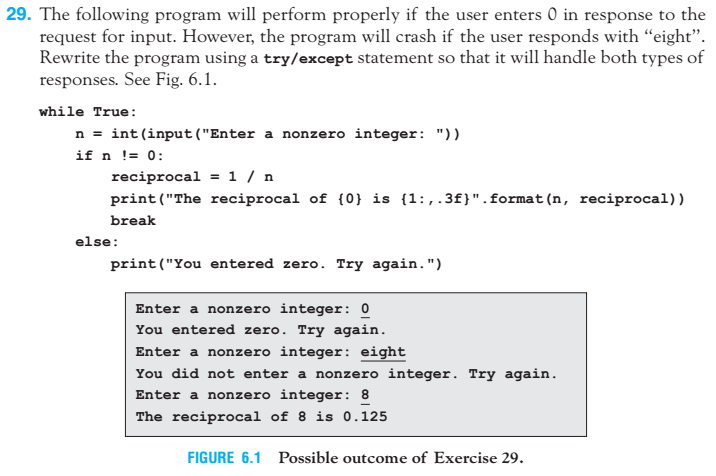 29. The following program will perform properly if the user enters 0 in response to the request for input. However, the program will crash if the user responds with "eight". Rewrite the program using a try/except statement so that it will handle both types of responses. See Fig. 6.1.

while True:
    n = int(input("Enter a nonzero integer: "))
    if n != 0:
        reciprocal = 1 / n
        print("The reciprocal of {0} is {1:,.3f}".format(n, reciprocal))
        break
    else:
        print("You entered zero. Try again.")

Enter a nonzero integer: 0
You entered zero. Try again.
Enter a nonzero integer: eight
You did not enter a nonzero integer. Try again.
Enter a nonzero integer: 8
The reciprocal of 8 is 0.125

FIGURE 6.1 Possible outcome of Exercise 29.